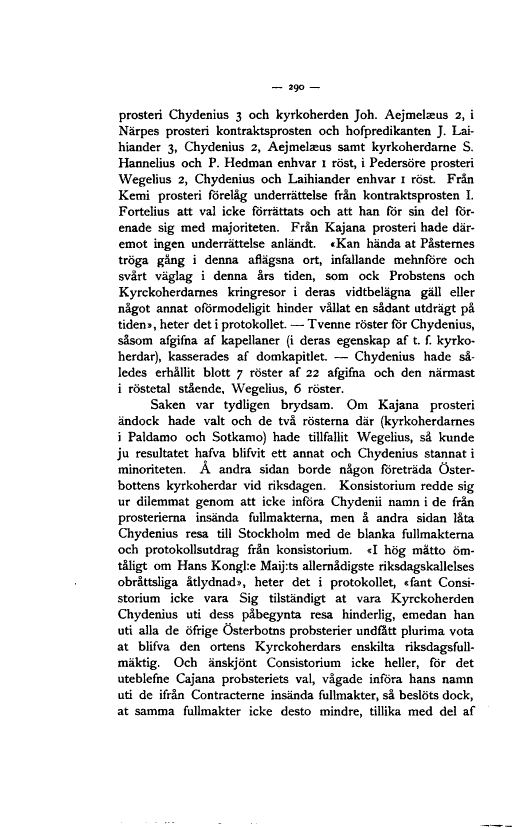 — 290 —

prosteri Chydenius 3 och kyrkoherden Joh. Aejmelæus 2, i Närpes prosteri kontraktsprosten och hofpredikanten J. Laihiander 3, Chydenius 2, Aejmelæus samt kyrkoherdarne S. Hannelius och P. Hedman enhvar 1 röst, i Pedersöre prosteri Wegelius 2, Chydenius och Laihiander enhvar 1 röst. Från Kemi prosteri förelåg underrättelse från kontraktsprosten I. Fortelius att val icke förrättats och att han för sin del förenade sig med majoriteten. Från Kajana prosteri hade däremot ingen underrättelse anländt. «Kan hända at Påsternes tröga gång i denna aflägsna ort, infallande mehnföre och svårt väglag i denna års tiden, som ock Probstens och Kyrckoherdarnes kringresor i deras vidtbelägna gäll eller något annat oförmodeligit hinder vållat en sådant utdrägt på tiden», heter det i protokollet. — Tvenne röster för Chydenius, såsom afgifna af kapellaner (i deras egenskap af t. f. kyrkoherdar), kasserades af domkapitlet. — Chydenius hade således erhållit blott 7 röster af 22 afgifna och den närmast i röstetal stående, Wegelius, 6 röster.

Saken var tydligen brydsam. Om Kajana prosteri ändock hade valt och de två rösterna där (kyrkoherdarnes i Paldamo och Sotkamo) hade tillfallit Wegelius, så kunde ju resultatet hafva blifvit ett annat och Chydenius stannat i minoriteten. Å andra sidan borde någon företräda Österbottens kyrkoherdar vid riksdagen. Konsistorium redde sig ur dilemmat genom att icke införa Chydenii namn i de från prosterierna insända fullmakterna, men å andra sidan låta Chydenius resa till Stockholm med de blanka fullmakterna och protokollsutdrag från konsistorium. «I hög måtto ömtåligt om Hans Kongl:e Maij:ts allernådigste riksdagskallelses obråttsliga åtlydnad», heter det i protokollet, «fant Consistorium icke vara Sig tilständigt at vara Kyrckoherden Chydenius uti dess påbegynta resa hinderlig, emedan han uti alla de öfrige Österbotns probsterier undfått plurima vota at blifva den ortens Kyrckoherdars enskilta riksdagsfullmäktig. Och änskjönt Consistorium icke heller, för det uteblefne Cajana probsteriets val, vågade införa hans namn uti de ifrån Contracterne insända fullmakter, så beslöts dock, at samma fullmakter icke desto mindre, tillika med del af